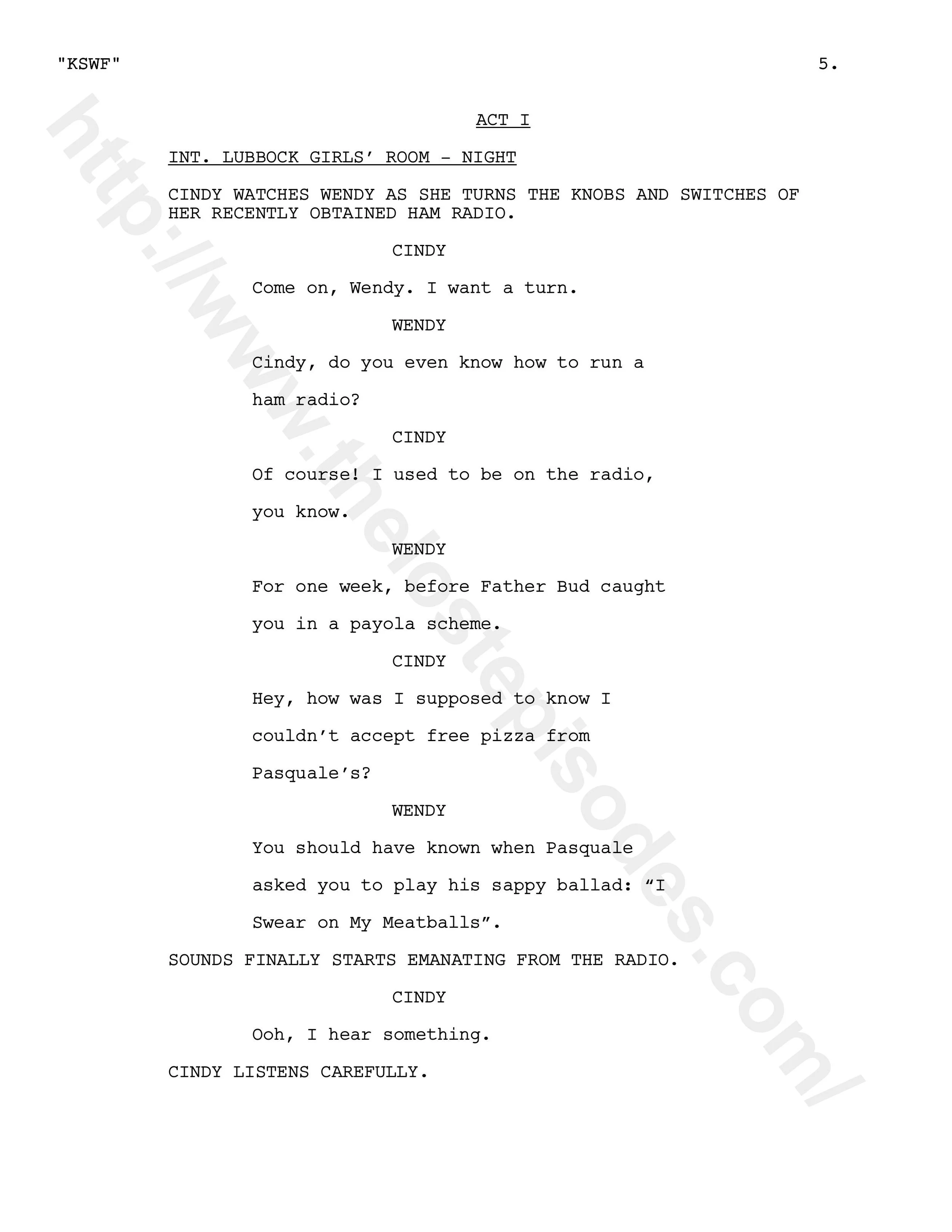 "KSWF" 5.

ACT I

INT. LUBBOCK GIRLS' ROOM - NIGHT

CINDY WATCHES WENDY AS SHE TURNS THE KNOBS AND SWITCHES OF HER RECENTLY OBTAINED HAM RADIO.

CINDY

Come on, Wendy. I want a turn.

WENDY

Cindy, do you even know how to run a ham radio?

CINDY

Of course! I used to be on the radio, you know.

WENDY

For one week, before Father Bud caught you in a payola scheme.

CINDY

Hey, how was I supposed to know I couldn't accept free pizza from Pasquale's?

WENDY

You should have known when Pasquale asked you to play his sappy ballad: "I Swear on My Meatballs".

SOUNDS FINALLY STARTS EMANATING FROM THE RADIO.

CINDY

Ooh, I hear something.

CINDY LISTENS CAREFULLY.

http://www.thelostepisodes.com/